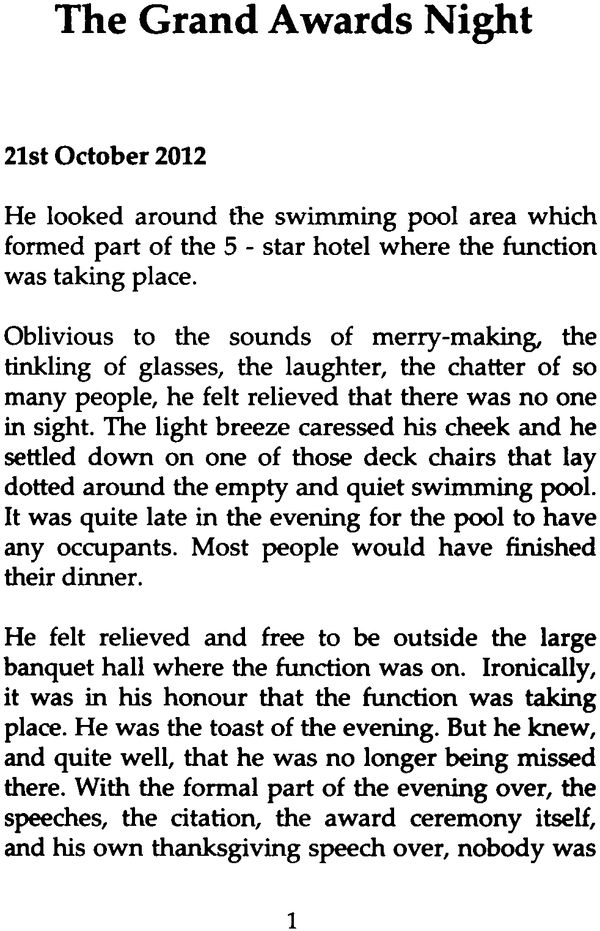 The Grand Awards Night

21st October 2012

He looked around the swimming pool area which formed part of the 5 - star hotel where the function was taking place.

Oblivious to the sounds of merry-making, the tinkling of glasses, the laughter, the chatter of so many people, he felt relieved that there was no one in sight. The light breeze caressed his cheek and he settled down on one of those deck chairs that lay dotted around the empty and quiet swimming pool. It was quite late in the evening for the pool to have any occupants. Most people would have finished their dinner.

He felt relieved and free to be outside the large banquet hall where the function was on. Ironically, it was in his honour that the function was taking place. He was the toast of the evening. But he knew, and quite well, that he was no longer being missed there. With the formal part of the evening over, the speeches, the citation, the award ceremony itself, and his own thanksgiving speech over, nobody was

1